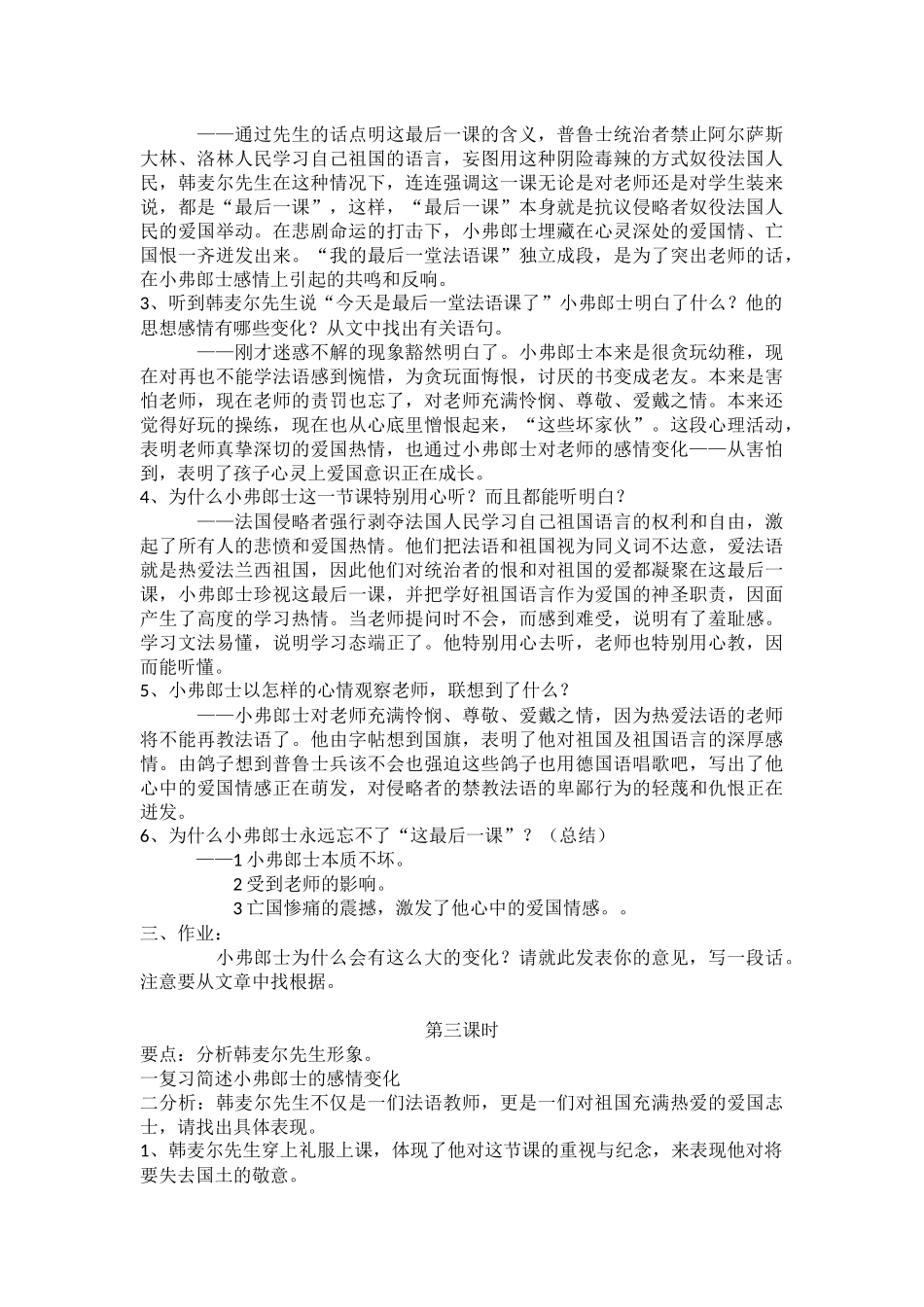 ——通过先生的话点明这最后一课的含义，普鲁士统治者禁止阿尔萨斯大林、洛林人民学习自己祖国的语言，妄图用这种阴险毒辣的方式奴役法国人民，韩麦尔先生在这种情况下，连连强调这一课无论是对老师还是对学生装来说，都是“最后一课”，这样，“最后一课”本身就是抗议侵略者奴役法国人民的爱国举动。在悲剧命运的打击下，小弗郎士埋藏在心灵深处的爱国情、亡国恨一齐迸发出来。“我的最后一堂法语课”独立成段，是为了突出老师的话，在小弗郎士感情上引起的共鸣和反响。

3、听到韩麦尔先生说“今天是最后一堂法语课了”小弗郎士明白了什么？他的思想感情有哪些变化？从文中找出有关语句。

——刚才迷惑不解的现象豁然明白了。小弗郎士本来是很贪玩幼稚，现在对再也不能学法语感到惋惜，为贪玩面悔恨，讨厌的书变成老友。本来是害怕老师，现在老师的责罚也忘了，对老师充满怜悯、尊敬、爱戴之情。本来还觉得好玩的操练，现在也从心底里憎恨起来，“这些坏家伙”。这段心理活动，表明老师真挚深切的爱国热情，也通过小弗郎士对老师的感情变化——从害怕到，表明了孩子心灵上爱国意识正在成长。

4、为什么小弗郎士这一节课特别用心听？而且都能听明白？

——法国侵略者强行剥夺法国人民学习自己祖国语言的权利和自由，激起了所有人的悲愤和爱国热情。他们把法语和祖国视为同义词不达意，爱法语就是热爱法兰西祖国，因此他们对统治者的恨和对祖国的爱都凝聚在这最后一课，小弗郎士珍视这最后一课，并把学好祖国语言作为爱国的神圣职责，因面产生了高度的学习热情。当老师提问时不会，而感到难受，说明有了羞耻感。学习文法易懂，说明学习态端正了。他特别用心去听，老师也特别用心教，因而能听懂。

5、小弗郎士以怎样的心情观察老师，联想到了什么？

——小弗郎士对老师充满怜悯、尊敬、爱戴之情，因为热爱法语的老师将不能再教法语了。他由字帖想到国旗，表明了他对祖国及祖国语言的深厚感情。由鸽子想到普鲁士兵该不会也强迫这些鸽子也用德国语唱歌吧，写出了他心中的爱国情感正在萌发，对侵略者的禁教法语的卑鄙行为的轻蔑和仇恨正在迸发。

6、为什么小弗郎士永远忘不了“这最后一课”？（总结）

——1 小弗郎士本质不坏。
2 受到老师的影响。
3 亡国惨痛的震撼，激发了他心中的爱国情感。。

三、作业：

小弗郎士为什么会有这么大的变化？请就此发表你的意见，写一段话。注意要从文章中找根据。

第三课时

要点：分析韩麦尔先生形象。
一复习简述小弗郎士的感情变化
二分析：韩麦尔先生不仅是一们法语教师，更是一们对祖国充满热爱的爱国志士，请找出具体表现。
1、韩麦尔先生穿上礼服上课，体现了他对这节课的重视与纪念，来表现他对将要失去国土的敬意。